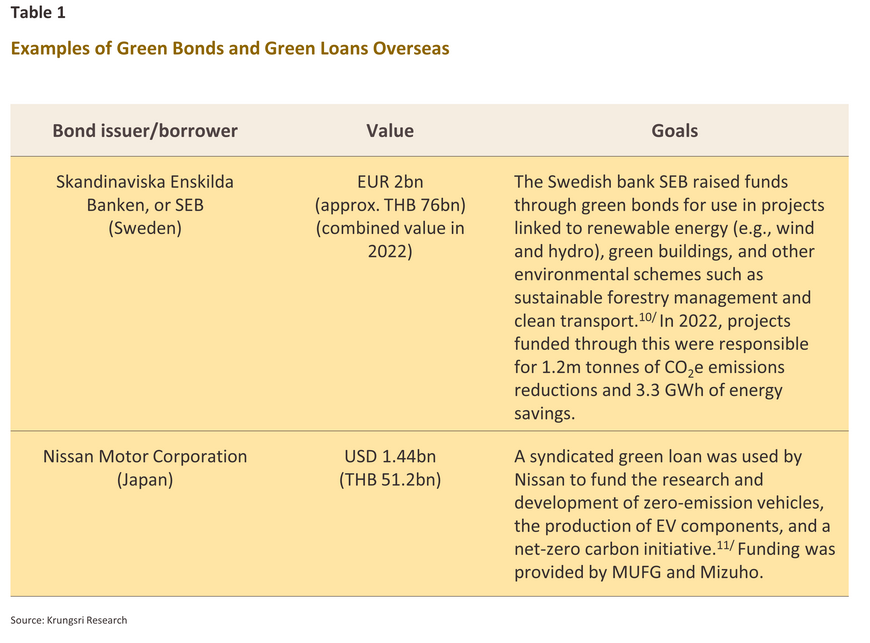 Table 1

Examples of Green Bonds and Green Loans Overseas

| Bond issuer/borrower | Value | Goals |
|---|---|---|
| Skandinaviska Enskilda Banken, or SEB (Sweden) | EUR 2bn (approx. THB 76bn) (combined value in 2022) | The Swedish bank SEB raised funds through green bonds for use in projects linked to renewable energy (e.g., wind and hydro), green buildings, and other environmental schemes such as sustainable forestry management and clean transport.$^{10/}$ In 2022, projects funded through this were responsible for 1.2m tonnes of $CO_2$e emissions reductions and 3.3 GWh of energy savings. |
| Nissan Motor Corporation (Japan) | USD 1.44bn (THB 51.2bn) | A syndicated green loan was used by Nissan to fund the research and development of zero-emission vehicles, the production of EV components, and a net-zero carbon initiative.$^{11/}$ Funding was provided by MUFG and Mizuho. |

Source: Krungsri Research